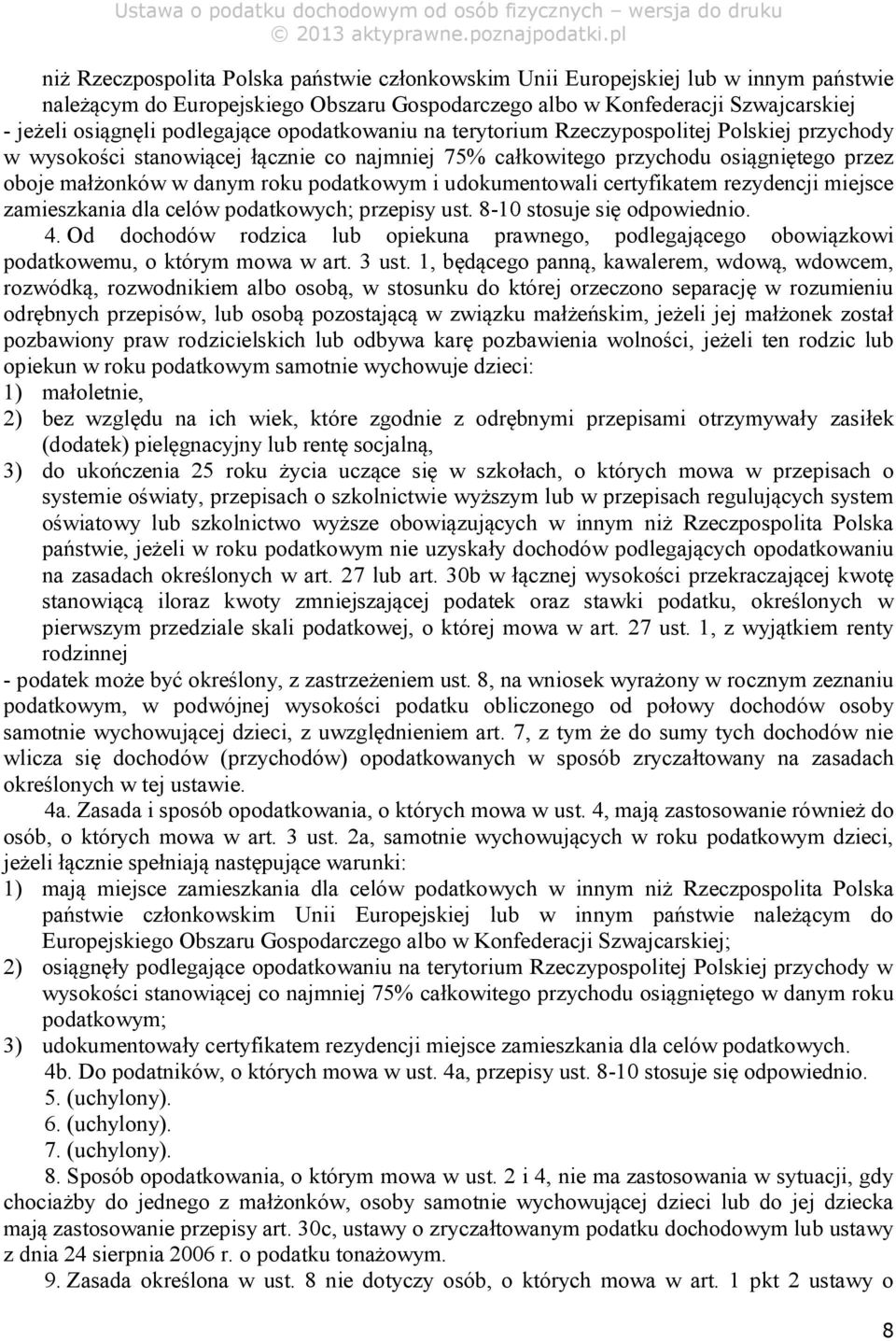 Ustawa o podatku dochodowym od osób fizycznych – wersja do druku
© 2013 aktyprawne.poznajpodatki.pl

niż Rzeczpospolita Polska państwie członkowskim Unii Europejskiej lub w innym państwie należącym do Europejskiego Obszaru Gospodarczego albo w Konfederacji Szwajcarskiej - jeżeli osiągnęli podlegające opodatkowaniu na terytorium Rzeczypospolitej Polskiej przychody w wysokości stanowiącej łącznie co najmniej 75% całkowitego przychodu osiągniętego przez oboje małżonków w danym roku podatkowym i udokumentowali certyfikatem rezydencji miejsce zamieszkania dla celów podatkowych; przepisy ust. 8-10 stosuje się odpowiednio.

4. Od dochodów rodzica lub opiekuna prawnego, podlegającego obowiązkowi podatkowemu, o którym mowa w art. 3 ust. 1, będącego panną, kawalerem, wdową, wdowcem, rozwódką, rozwodnikiem albo osobą, w stosunku do której orzeczono separację w rozumieniu odrębnych przepisów, lub osobą pozostającą w związku małżeńskim, jeżeli jej małżonek został pozbawiony praw rodzicielskich lub odbywa karę pozbawienia wolności, jeżeli ten rodzic lub opiekun w roku podatkowym samotnie wychowuje dzieci:
1) małoletnie,
2) bez względu na ich wiek, które zgodnie z odrębnymi przepisami otrzymywały zasiłek (dodatek) pielęgnacyjny lub rentę socjalną,
3) do ukończenia 25 roku życia uczące się w szkołach, o których mowa w przepisach o systemie oświaty, przepisach o szkolnictwie wyższym lub w przepisach regulujących system oświatowy lub szkolnictwo wyższe obowiązujących w innym niż Rzeczpospolita Polska państwie, jeżeli w roku podatkowym nie uzyskały dochodów podlegających opodatkowaniu na zasadach określonych w art. 27 lub art. 30b w łącznej wysokości przekraczającej kwotę stanowiącą iloraz kwoty zmniejszającej podatek oraz stawki podatku, określonych w pierwszym przedziale skali podatkowej, o której mowa w art. 27 ust. 1, z wyjątkiem renty rodzinnej
- podatek może być określony, z zastrzeżeniem ust. 8, na wniosek wyrażony w rocznym zeznaniu podatkowym, w podwójnej wysokości podatku obliczonego od połowy dochodów osoby samotnie wychowującej dzieci, z uwzględnieniem art. 7, z tym że do sumy tych dochodów nie wlicza się dochodów (przychodów) opodatkowanych w sposób zryczałtowany na zasadach określonych w tej ustawie.

4a. Zasada i sposób opodatkowania, o których mowa w ust. 4, mają zastosowanie również do osób, o których mowa w art. 3 ust. 2a, samotnie wychowujących w roku podatkowym dzieci, jeżeli łącznie spełniają następujące warunki:
1) mają miejsce zamieszkania dla celów podatkowych w innym niż Rzeczpospolita Polska państwie członkowskim Unii Europejskiej lub w innym państwie należącym do Europejskiego Obszaru Gospodarczego albo w Konfederacji Szwajcarskiej;
2) osiągnęły podlegające opodatkowaniu na terytorium Rzeczypospolitej Polskiej przychody w wysokości stanowiącej co najmniej 75% całkowitego przychodu osiągniętego w danym roku podatkowym;
3) udokumentowały certyfikatem rezydencji miejsce zamieszkania dla celów podatkowych.

4b. Do podatników, o których mowa w ust. 4a, przepisy ust. 8-10 stosuje się odpowiednio.

5. (uchylony).

6. (uchylony).

7. (uchylony).

8. Sposób opodatkowania, o którym mowa w ust. 2 i 4, nie ma zastosowania w sytuacji, gdy chociażby do jednego z małżonków, osoby samotnie wychowującej dzieci lub do jej dziecka mają zastosowanie przepisy art. 30c, ustawy o zryczałtowanym podatku dochodowym lub ustawy z dnia 24 sierpnia 2006 r. o podatku tonażowym.

9. Zasada określona w ust. 8 nie dotyczy osób, o których mowa w art. 1 pkt 2 ustawy o

8